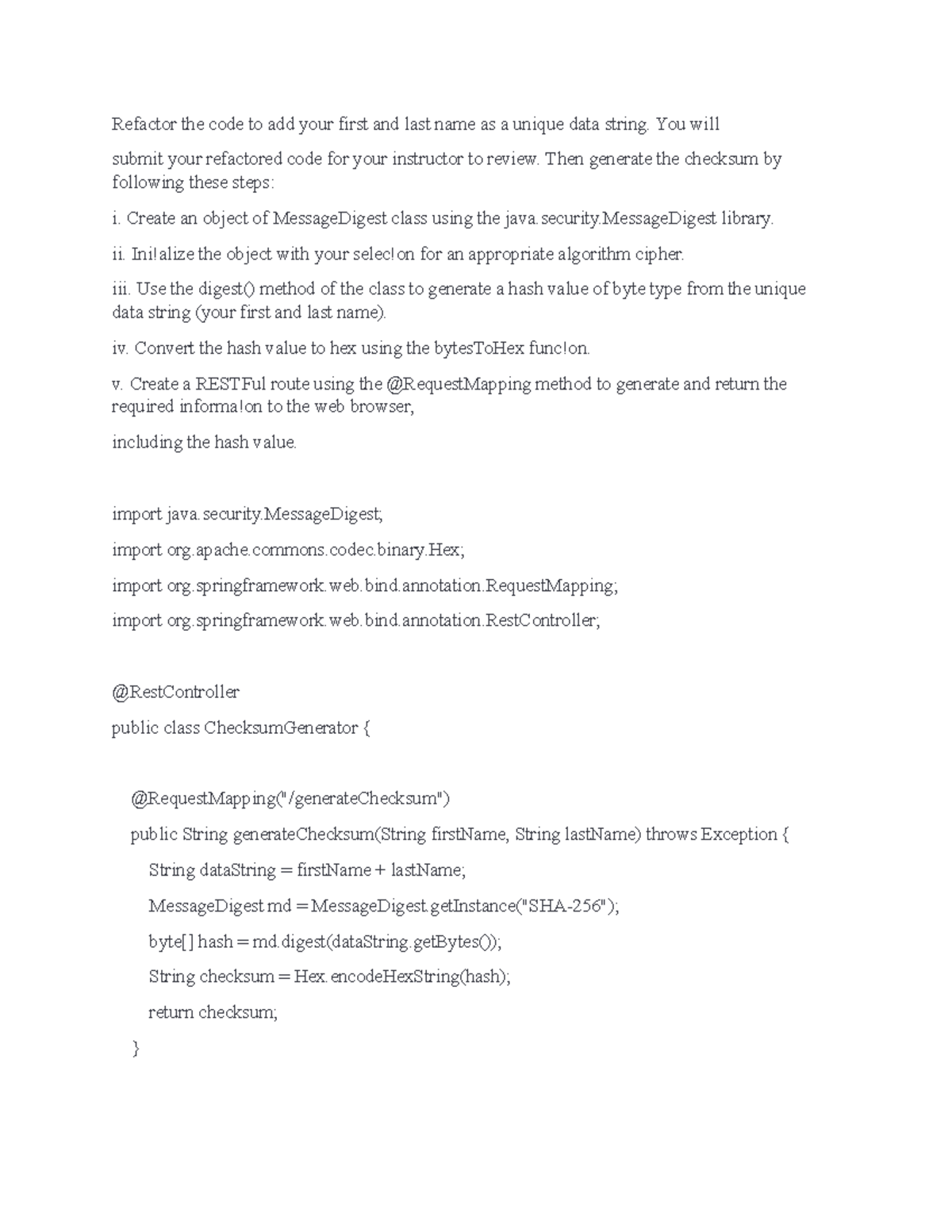 Refactor the code to add your first and last name as a unique data string. You will

submit your refactored code for your instructor to review. Then generate the checksum by following these steps:

i. Create an object of MessageDigest class using the java.security.MessageDigest library.

ii. Ini!alize the object with your selec!on for an appropriate algorithm cipher.

iii. Use the digest() method of the class to generate a hash value of byte type from the unique data string (your first and last name).

iv. Convert the hash value to hex using the bytesToHex func!on.

v. Create a RESTFul route using the @RequestMapping method to generate and return the required informa!on to the web browser,

including the hash value.

import java.security.MessageDigest;

import org.apache.commons.codec.binary.Hex;

import org.springframework.web.bind.annotation.RequestMapping;

import org.springframework.web.bind.annotation.RestController;

@RestController

public class ChecksumGenerator {

@RequestMapping("/generateChecksum")

public String generateChecksum(String firstName, String lastName) throws Exception {

String dataString = firstName + lastName;

MessageDigest md = MessageDigest.getInstance("SHA-256");

byte[] hash = md.digest(dataString.getBytes());

String checksum = Hex.encodeHexString(hash);

return checksum;

}